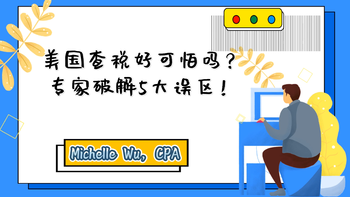 美国查税好可怕吗？
专家破解5大误区！

Michelle Wu, CPA